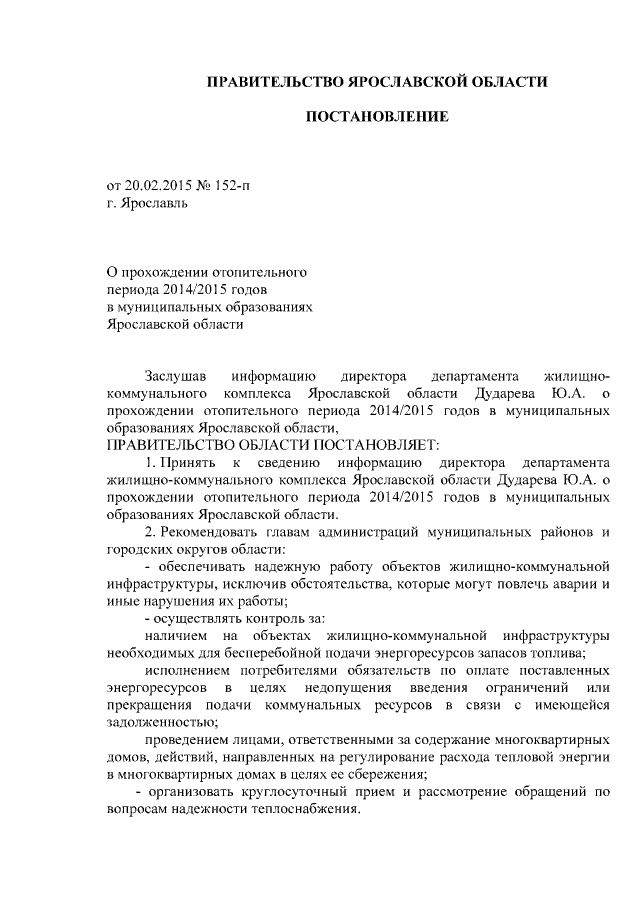 ПРАВИТЕЛЬСТВО ЯРОСЛАВСКОЙ ОБЛАСТИ

ПОСТАНОВЛЕНИЕ

от 20.02.2015 № 152-п
г. Ярославль

О прохождении отопительного периода 2014/2015 годов в муниципальных образованиях Ярославской области

Заслушав информацию директора департамента жилищно-коммунального комплекса Ярославской области Дударева Ю.А. о прохождении отопительного периода 2014/2015 годов в муниципальных образованиях Ярославской области,

ПРАВИТЕЛЬСТВО ОБЛАСТИ ПОСТАНОВЛЯЕТ:

1. Принять к сведению информацию директора департамента жилищно-коммунального комплекса Ярославской области Дударева Ю.А. о прохождении отопительного периода 2014/2015 годов в муниципальных образованиях Ярославской области.

2. Рекомендовать главам администраций муниципальных районов и городских округов области:

- обеспечивать надежную работу объектов жилищно-коммунальной инфраструктуры, исключив обстоятельства, которые могут повлечь аварии и иные нарушения их работы;

- осуществлять контроль за:

наличием на объектах жилищно-коммунальной инфраструктуры необходимых для бесперебойной подачи энергоресурсов запасов топлива;

исполнением потребителями обязательств по оплате поставленных энергоресурсов в целях недопущения введения ограничений или прекращения подачи коммунальных ресурсов в связи с имеющейся задолженностью;

проведением лицами, ответственными за содержание многоквартирных домов, действий, направленных на регулирование расхода тепловой энергии в многоквартирных домах в целях ее сбережения;

- организовать круглосуточный прием и рассмотрение обращений по вопросам надежности теплоснабжения.